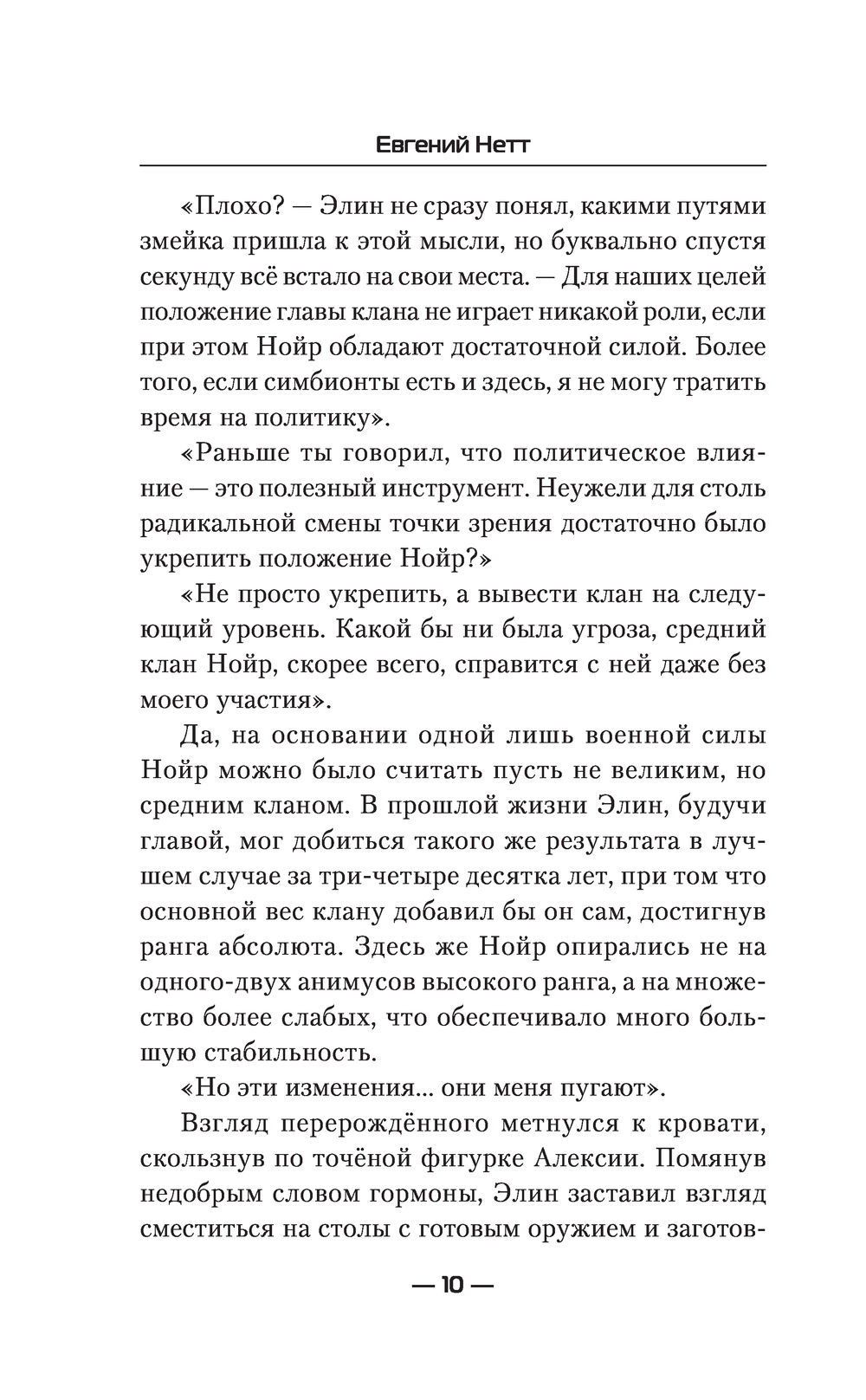 Евгений Нетт

«Плохо? — Элин не сразу понял, какими путями змейка пришла к этой мысли, но буквально спустя секунду всё встало на свои места. — Для наших целей положение главы клана не играет никакой роли, если при этом Нойр обладают достаточной силой. Более того, если симбионты есть и здесь, я не могу тратить время на политику».

«Раньше ты говорил, что политическое влияние — это полезный инструмент. Неужели для столь радикальной смены точки зрения достаточно было укрепить положение Нойр?»

«Не просто укрепить, а вывести клан на следующий уровень. Какой бы ни была угроза, средний клан Нойр, скорее всего, справится с ней даже без моего участия».

Да, на основании одной лишь военной силы Нойр можно было считать пусть не великим, но средним кланом. В прошлой жизни Элин, будучи главой, мог добиться такого же результата в лучшем случае за три-четыре десятка лет, при том что основной вес клану добавил бы он сам, достигнув ранга абсолюта. Здесь же Нойр опирались не на одного-двух анимусов высокого ранга, а на множество более слабых, что обеспечивало много большую стабильность.

«Но эти изменения... они меня пугают».

Взгляд перерождённого метнулся к кровати, скользнув по точёной фигурке Алексии. Помянув недобрым словом гормоны, Элин заставил взгляд сместиться на столы с готовым оружием и заготов-

— 10 —